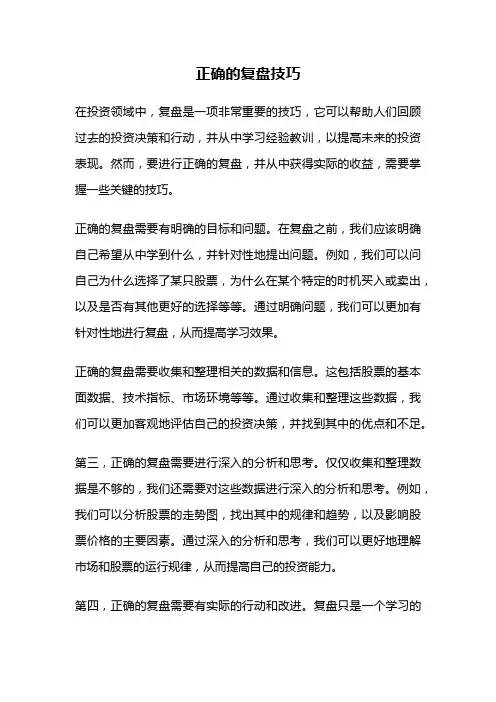 正确的复盘技巧

在投资领域中，复盘是一项非常重要的技巧，它可以帮助人们回顾过去的投资决策和行动，并从中学习经验教训，以提高未来的投资表现。然而，要进行正确的复盘，并从中获得实际的收益，需要掌握一些关键的技巧。

正确的复盘需要有明确的目标和问题。在复盘之前，我们应该明确自己希望从中学到什么，并针对性地提出问题。例如，我们可以问自己为什么选择了某只股票，为什么在某个特定的时机买入或卖出，以及是否有其他更好的选择等等。通过明确问题，我们可以更加有针对性地进行复盘，从而提高学习效果。

正确的复盘需要收集和整理相关的数据和信息。这包括股票的基本面数据、技术指标、市场环境等等。通过收集和整理这些数据，我们可以更加客观地评估自己的投资决策，并找到其中的优点和不足。

第三，正确的复盘需要进行深入的分析和思考。仅仅收集和整理数据是不够的，我们还需要对这些数据进行深入的分析和思考。例如，我们可以分析股票的走势图，找出其中的规律和趋势，以及影响股票价格的主要因素。通过深入的分析和思考，我们可以更好地理解市场和股票的运行规律，从而提高自己的投资能力。

第四，正确的复盘需要有实际的行动和改进。复盘只是一个学习的